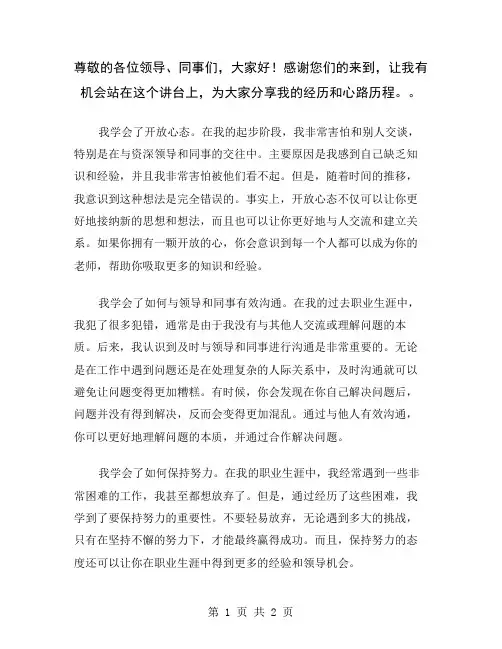 尊敬的各位领导、同事们，大家好！感谢您们的来到，让我有机会站在这个讲台上，为大家分享我的经历和心路历程。。

我学会了开放心态。在我的起步阶段，我非常害怕和别人交谈，特别是在与资深领导和同事的交往中。主要原因是我感到自己缺乏知识和经验，并且我非常害怕被他们看不起。但是，随着时间的推移，我意识到这种想法是完全错误的。事实上，开放心态不仅可以让你更好地接纳新的思想和想法，而且也可以让你更好地与人交流和建立关系。如果你拥有一颗开放的心，你会意识到每一个人都可以成为你的老师，帮助你吸取更多的知识和经验。

我学会了如何与领导和同事有效沟通。在我的过去职业生涯中，我犯了很多犯错，通常是由于我没有与其他人交流或理解问题的本质。后来，我认识到及时与领导和同事进行沟通是非常重要的。无论是在工作中遇到问题还是在处理复杂的人际关系中，及时沟通就可以避免让问题变得更加糟糕。有时候，你会发现在你自己解决问题后，问题并没有得到解决，反而会变得更加混乱。通过与他人有效沟通，你可以更好地理解问题的本质，并通过合作解决问题。

我学会了如何保持努力。在我的职业生涯中，我经常遇到一些非常困难的工作，我甚至都想放弃了。但是，通过经历了这些困难，我学到了要保持努力的重要性。不要轻易放弃，无论遇到多大的挑战，只有在坚持不懈的努力下，才能最终赢得成功。而且，保持努力的态度还可以让你在职业生涯中得到更多的经验和领导机会。

第 1 页 共 2 页